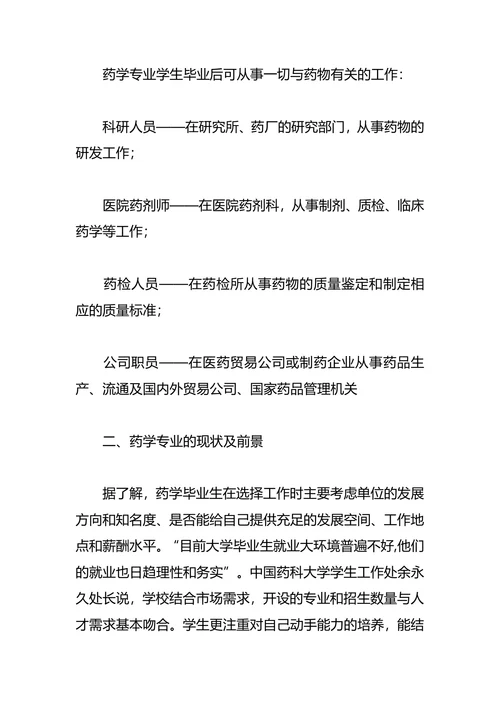 药学专业学生毕业后可从事一切与药物有关的工作：

科研人员——在研究所、药厂的研究部门，从事药物的研发工作；

医院药剂师——在医院药剂科，从事制剂、质检、临床药学等工作；

药检人员——在药检所从事药物的质量鉴定和制定相应的质量标准；

公司职员——在医药贸易公司或制药企业从事药品生产、流通及国内外贸易公司、国家药品管理机关

二、药学专业的现状及前景

据了解，药学毕业生在选择工作时主要考虑单位的发展方向和知名度、是否能给自己提供充足的发展空间、工作地点和薪酬水平。“目前大学毕业生就业大环境普遍不好,他们的就业也日趋理性和务实”。中国药科大学学生工作处余永久处长说，学校结合市场需求，开设的专业和招生数量与人才需求基本吻合。学生更注重对自己动手能力的培养，能结